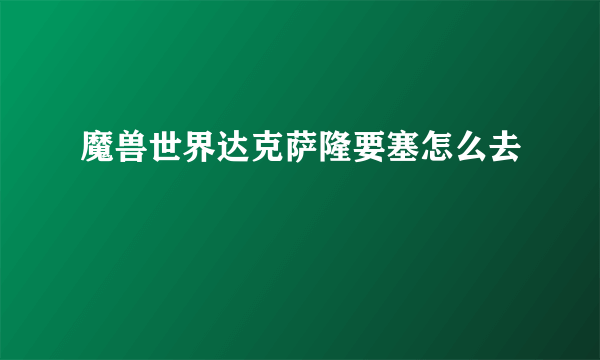 魔兽世界达克萨隆要塞怎么去